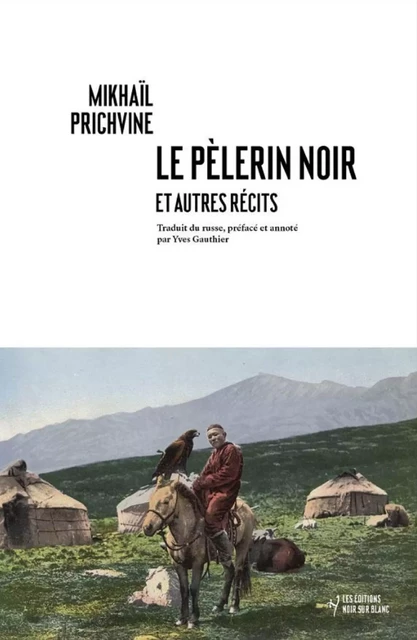 MIKHAÏL PRICHVINE

LE PÈLERIN NOIR

ET AUTRES RÉCITS

Traduit du russe, préfacé et annoté par Yves Gauthier

LES ÉDITIONS NOIR SUR BLANC